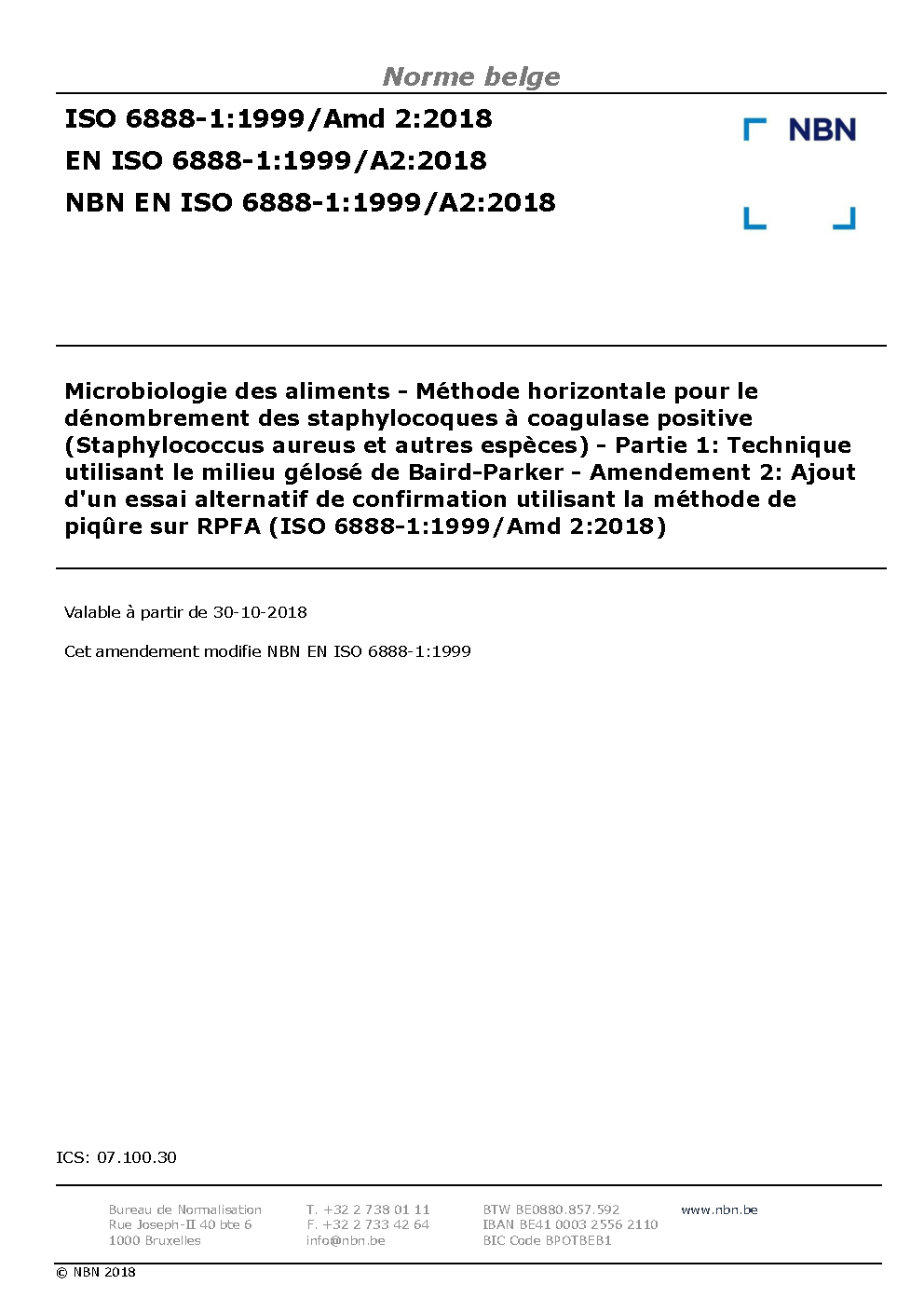 Norme belge

ISO 6888-1:1999/Amd 2:2018
EN ISO 6888-1:1999/A2:2018
NBN EN ISO 6888-1:1999/A2:2018

NBN

Microbiologie des aliments - Méthode horizontale pour le dénombrement des staphylocoques à coagulase positive (Staphylococcus aureus et autres espèces) - Partie 1: Technique utilisant le milieu gélosé de Baird-Parker - Amendement 2: Ajout d'un essai alternatif de confirmation utilisant la méthode de piqûre sur RPFA (ISO 6888-1:1999/Amd 2:2018)

Valable à partir de 30-10-2018

Cet amendement modifie NBN EN ISO 6888-1:1999

ICS: 07.100.30

Bureau de Normalisation
Rue Joseph-II 40 bte 6
1000 Bruxelles

T. +32 2 738 01 11
F. +32 2 733 42 64
info@nbn.be

BTW BE0880.857.592
IBAN BE41 0003 2556 2110
BIC Code BPOTBEB1

www.nbn.be

© NBN 2018